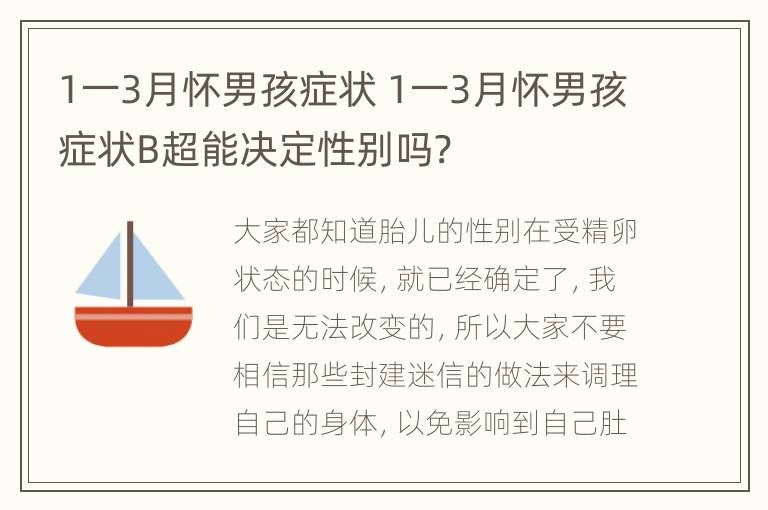 1一3月怀男孩症状 1一3月怀男孩症状B超能决定性别吗?

大家都知道胎儿的性别在受精卵状态的时候, 就已经确定了, 我们是无法改变的, 所以大家不要相信那些封建迷信的做法来调理自己的身体, 以免影响到自己肚